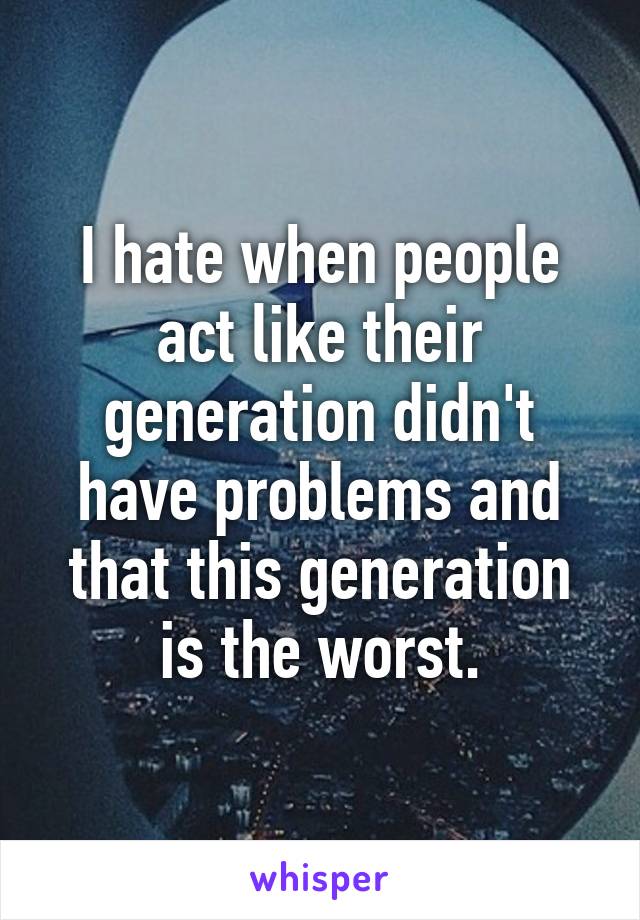 I hate when people act like their generation didn't have problems and that this generation is the worst.

whisper